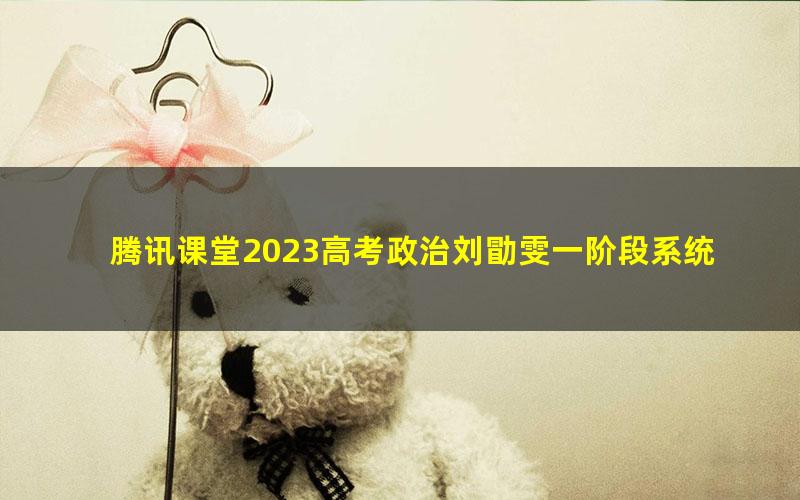 腾讯课堂2023高考政治刘勖雯一阶段系统